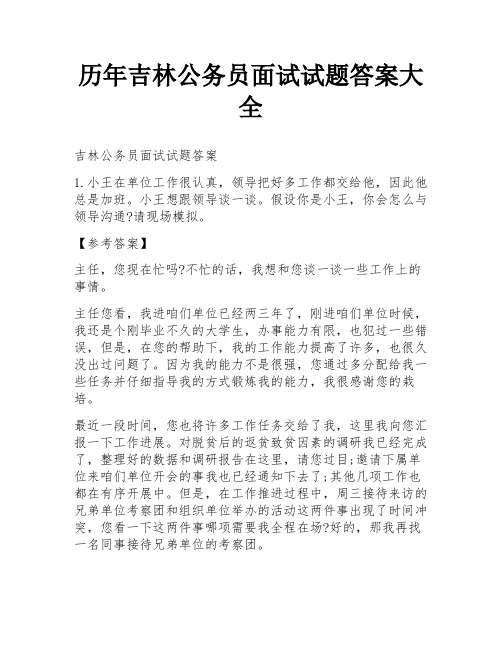 历年吉林公务员面试试题答案大全

吉林公务员面试试题答案

1.小王在单位工作很认真，领导把好多工作都交给他，因此他总是加班。小王想跟领导谈一谈。假设你是小王，你会怎么与领导沟通?请现场模拟。

【参考答案】

主任，您现在忙吗?不忙的话，我想和您谈一谈一些工作上的事情。

主任您看，我进咱们单位已经两三年了，刚进咱们单位时候，我还是个刚毕业不久的大学生，办事能力有限，也犯过一些错误，但是，在您的帮助下，我的工作能力提高了许多，也很久没出过问题了。因为我的能力不是很强，您通过多分配给我一些任务并仔细指导我的方式锻炼我的能力，我很感谢您的栽培。

最近一段时间，您也将许多工作任务交给了我，这里我向您汇报一下工作进展。对脱贫后的返贫致贫因素的调研我已经完成了，整理好的数据和调研报告在这里，请您过目;邀请下属单位来咱们单位开会的事我也已经通知下去了;其他几项工作也都在有序开展中。但是，在工作推进过程中，周三接待来访的兄弟单位考察团和组织单位举办的活动这两件事出现了时间冲突，您看一下这两件事哪项需要我全程在场?好的，那我再找一名同事接待兄弟单位的考察团。